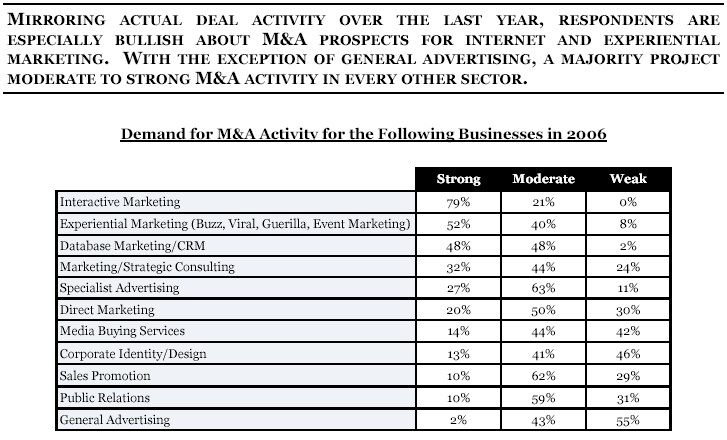 MIRRORING ACTUAL DEAL ACTIVITY OVER THE LAST YEAR, RESPONDENTS ARE ESPECIALLY BULLISH ABOUT M&A PROSPECTS FOR INTERNET AND EXPERIENTIAL MARKETING. WITH THE EXCEPTION OF GENERAL ADVERTISING, A MAJORITY PROJECT MODERATE TO STRONG M&A ACTIVITY IN EVERY OTHER SECTOR.

Demand for M&A Activity for the Following Businesses in 2006

| | Strong | Moderate | Weak |
|---|---|---|---|
| Interactive Marketing | 79% | 21% | 0% |
| Experiential Marketing (Buzz, Viral, Guerilla, Event Marketing) | 52% | 40% | 8% |
| Database Marketing/CRM | 48% | 48% | 2% |
| Marketing/Strategic Consulting | 32% | 44% | 24% |
| Specialist Advertising | 27% | 63% | 11% |
| Direct Marketing | 20% | 50% | 30% |
| Media Buying Services | 14% | 44% | 42% |
| Corporate Identity/Design | 13% | 41% | 46% |
| Sales Promotion | 10% | 62% | 29% |
| Public Relations | 10% | 59% | 31% |
| General Advertising | 2% | 43% | 55% |